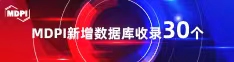 MDPI

MDPI新增数据库收录30个